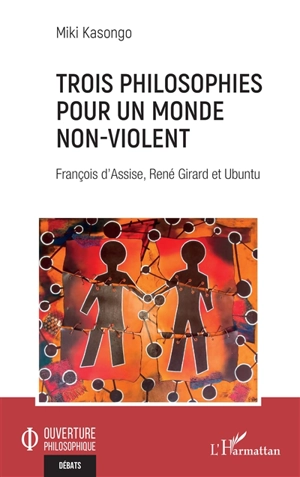 Miki Kasongo

TROIS PHILOSOPHIES POUR UN MONDE NON-VIOLENT

François d'Assise, René Girard et Ubuntu

OUVERTURE PHILOSOPHIQUE

DÉBATS

L'Harmattan